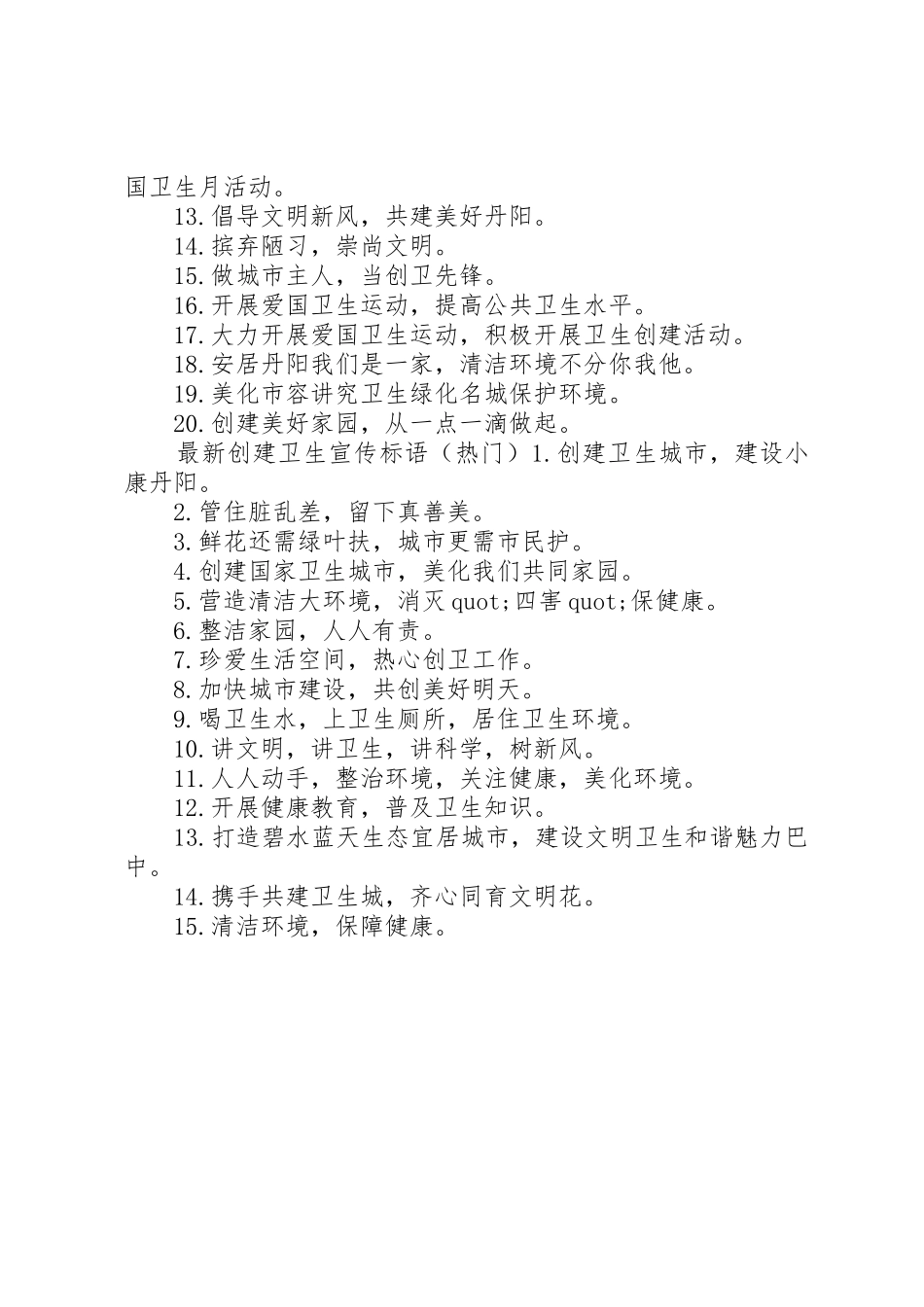 国卫生月活动。

13.倡导文明新风，共建美好丹阳。

14.摈弃陋习，崇尚文明。

15.做城市主人，当创卫先锋。

16.开展爱国卫生运动，提高公共卫生水平。

17.大力开展爱国卫生运动，积极开展卫生创建活动。

18.安居丹阳我们是一家，清洁环境不分你我他。

19.美化市容讲究卫生绿化名城保护环境。

20.创建美好家园，从一点一滴做起。

最新创建卫生宣传标语（热门）1.创建卫生城市，建设小康丹阳。

2.管住脏乱差，留下真善美。

3.鲜花还需绿叶扶，城市更需市民护。

4.创建国家卫生城市，美化我们共同家园。

5.营造清洁大环境，消灭quot;四害quot;保健康。

6.整洁家园，人人有责。

7.珍爱生活空间，热心创卫工作。

8.加快城市建设，共创美好明天。

9.喝卫生水，上卫生厕所，居住卫生环境。

10.讲文明，讲卫生，讲科学，树新风。

11.人人动手，整治环境，关注健康，美化环境。

12.开展健康教育，普及卫生知识。

13.打造碧水蓝天生态宜居城市，建设文明卫生和谐魅力巴中。

14.携手共建卫生城，齐心同育文明花。

15.清洁环境，保障健康。